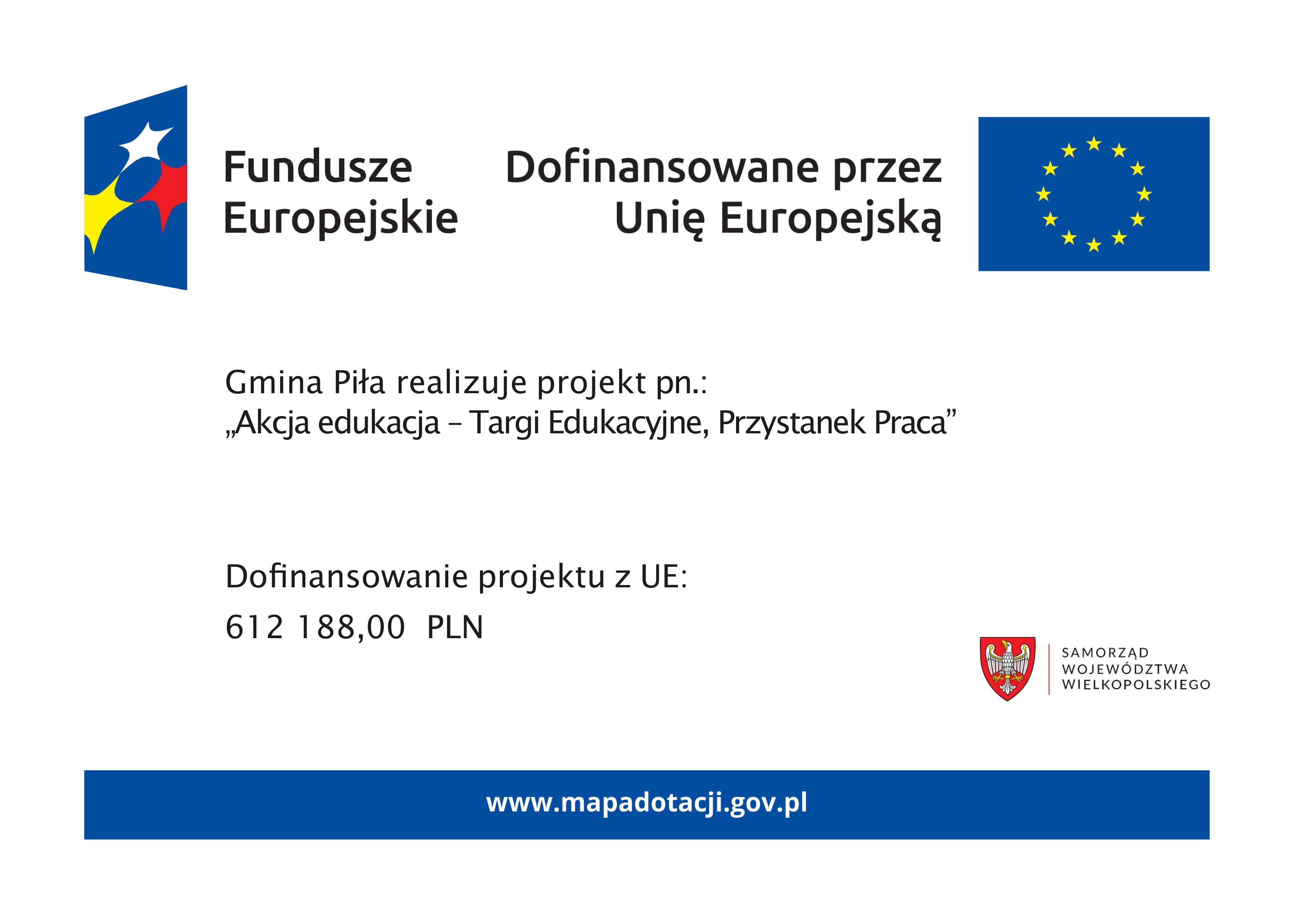 Fundusze Europejskie

Dofinansowane przez Unię Europejską

Gmina Piła realizuje projekt pn.:
„Akcja edukacja – Targi Edukacyjne, Przystanek Praca”

Dofinansowanie projektu z UE:
612 188,00 PLN

SAMORZĄD WOJEWÓDZTWA WIELKOPOLSKIEGO

www.mapadotacji.gov.pl